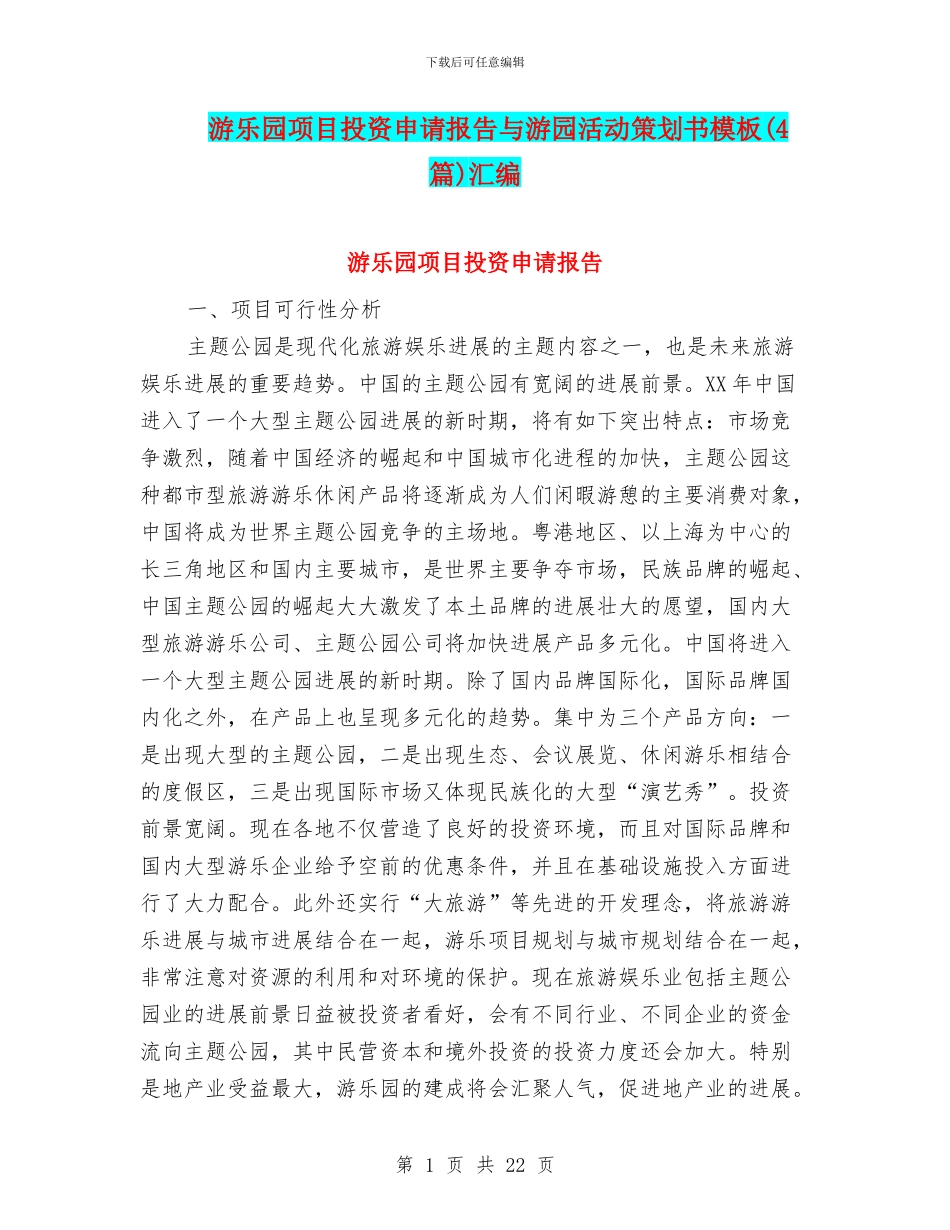 下载后可任意编辑

游乐园项目投资申请报告与游园活动策划书模板(4篇)汇编

游乐园项目投资申请报告

一、项目可行性分析

主题公园是现代化旅游娱乐进展的主题内容之一，也是未来旅游娱乐进展的重要趋势。中国的主题公园有宽阔的进展前景。XX年中国进入了一个大型主题公园进展的新时期，将有如下突出特点：市场竞争激烈，随着中国经济的崛起和中国城市化进程的加快，主题公园这种都市型旅游游乐休闲产品将逐渐成为人们闲暇游憩的主要消费对象，中国将成为世界主题公园竞争的主场地。粤港地区、以上海为中心的长三角地区和国内主要城市，是世界主要争夺市场，民族品牌的崛起、中国主题公园的崛起大大激发了本土品牌的进展壮大的愿望，国内大型旅游游乐公司、主题公园公司将加快进展产品多元化。中国将进入一个大型主题公园进展的新时期。除了国内品牌国际化，国际品牌国内化之外，在产品上也呈现多元化的趋势。集中为三个产品方向：一是出现大型的主题公园，二是出现生态、会议展览、休闲游乐相结合的度假区，三是出现国际市场又体现民族化的大型“演艺秀”。投资前景宽阔。现在各地不仅营造了良好的投资环境，而且对国际品牌和国内大型游乐企业给予空前的优惠条件，并且在基础设施投入方面进行了大力配合。此外还实行“大旅游”等先进的开发理念，将旅游游乐进展与城市进展结合在一起，游乐项目规划与城市规划结合在一起，非常注意对资源的利用和对环境的保护。现在旅游娱乐业包括主题公园业的进展前景日益被投资者看好，会有不同行业、不同企业的资金流向主题公园，其中民营资本和境外投资的投资力度还会加大。特别是地产业受益最大，游乐园的建成将会汇聚人气，促进地产业的进展。

第 1 页 共 22 页